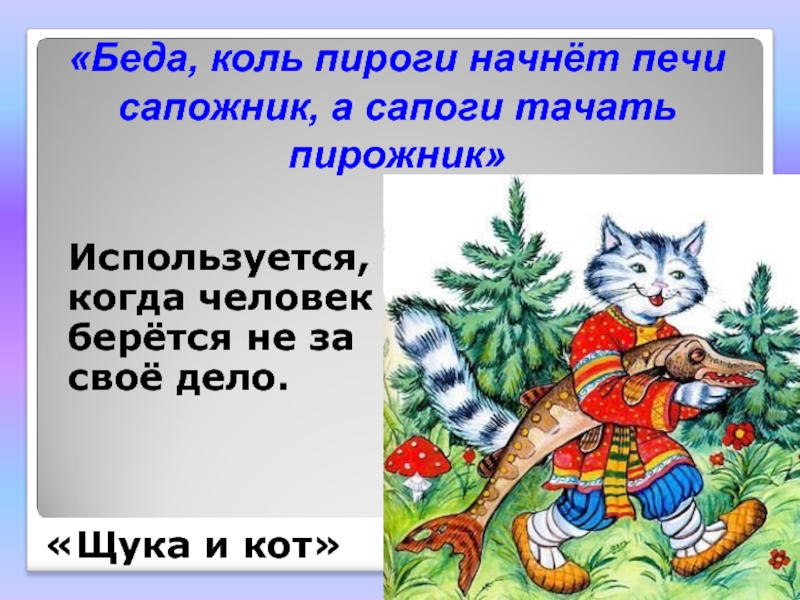 «Беда, коль пироги начнёт печи сапожник, а сапоги тачать пирожник»

Используется, когда человек берётся не за своё дело.

«Щука и кот»